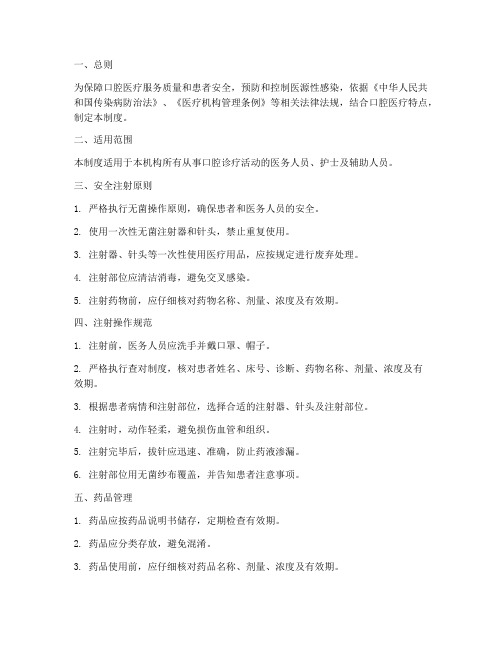 一、总则

为保障口腔医疗服务质量和患者安全，预防和控制医源性感染，依据《中华人民共和国传染病防治法》、《医疗机构管理条例》等相关法律法规，结合口腔医疗特点，制定本制度。

二、适用范围

本制度适用于本机构所有从事口腔诊疗活动的医务人员、护士及辅助人员。

三、安全注射原则

1. 严格执行无菌操作原则，确保患者和医务人员的安全。

2. 使用一次性无菌注射器和针头，禁止重复使用。

3. 注射器、针头等一次性使用医疗用品，应按规定进行废弃处理。

4. 注射部位应清洁消毒，避免交叉感染。

5. 注射药物前，应仔细核对药物名称、剂量、浓度及有效期。

四、注射操作规范

1. 注射前，医务人员应洗手并戴口罩、帽子。

2. 严格执行查对制度，核对患者姓名、床号、诊断、药物名称、剂量、浓度及有效期。

3. 根据患者病情和注射部位，选择合适的注射器、针头及注射部位。

4. 注射时，动作轻柔，避免损伤血管和组织。

5. 注射完毕后，拔针应迅速、准确，防止药液渗漏。

6. 注射部位用无菌纱布覆盖，并告知患者注意事项。

五、药品管理

1. 药品应按药品说明书储存，定期检查有效期。

2. 药品应分类存放，避免混淆。

3. 药品使用前，应仔细核对药品名称、剂量、浓度及有效期。